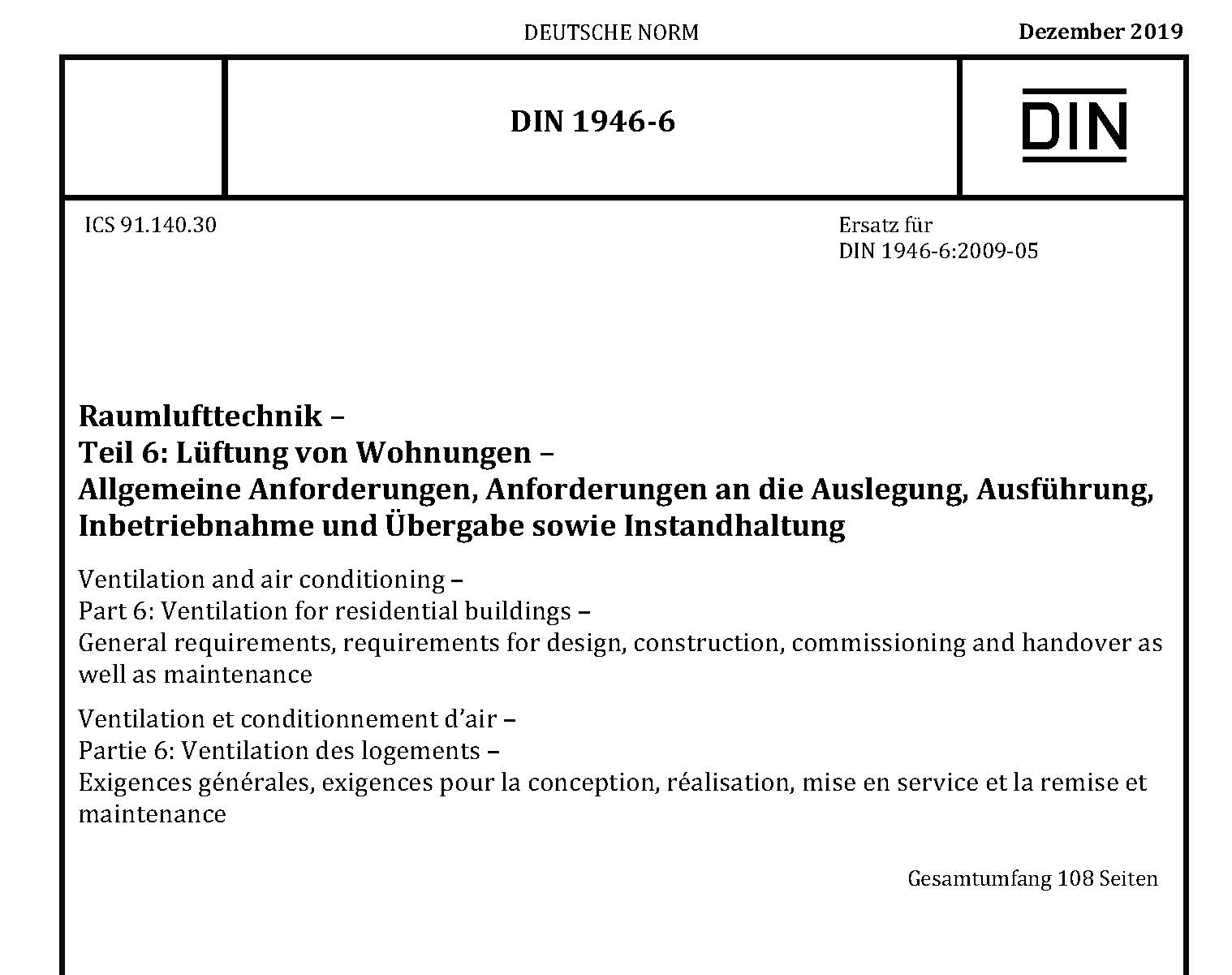 DEUTSCHE NORM

Dezember 2019

DIN 1946-6

DIN

ICS 91.140.30

Ersatz für
DIN 1946-6:2009-05

Raumlufttechnik –
Teil 6: Lüftung von Wohnungen –
Allgemeine Anforderungen, Anforderungen an die Auslegung, Ausführung, Inbetriebnahme und Übergabe sowie Instandhaltung

Ventilation and air conditioning –
Part 6: Ventilation for residential buildings –
General requirements, requirements for design, construction, commissioning and handover as well as maintenance

Ventilation et conditionnement d'air –
Partie 6: Ventilation des logements –
Exigences générales, exigences pour la conception, réalisation, mise en service et la remise et maintenance

Gesamtumfang 108 Seiten